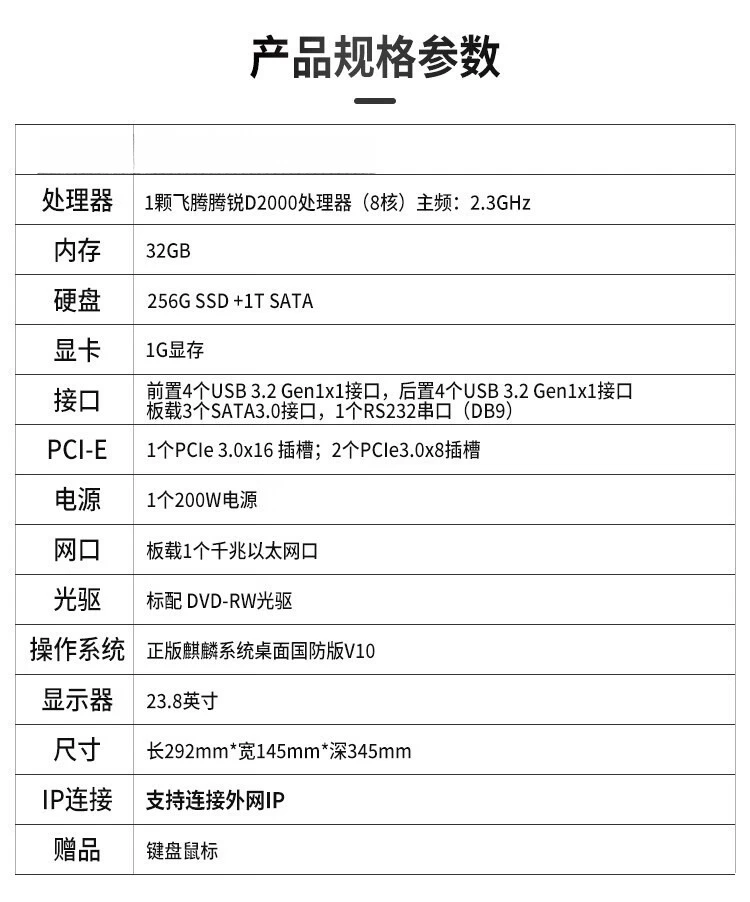 产品规格参数

| | |
|---|---|
| 处理器 | 1颗飞腾腾锐D2000处理器（8核）主频：2.3GHz |
| 内存 | 32GB |
| 硬盘 | 256G SSD +1T SATA |
| 显卡 | 1G显存 |
| 接口 | 前置4个USB 3.2 Gen1x1接口，后置4个USB 3.2 Gen1x1接口 板载3个SATA3.0接口，1个RS232串口（DB9） |
| PCI-E | 1个PCIe 3.0x16 插槽；2个PCIe3.0x8插槽 |
| 电源 | 1个200W电源 |
| 网口 | 板载1个千兆以太网口 |
| 光驱 | 标配 DVD-RW光驱 |
| 操作系统 | 正版麒麟系统桌面国防版V10 |
| 显示器 | 23.8英寸 |
| 尺寸 | 长292mm*宽145mm*深345mm |
| IP连接 | 支持连接外网IP |
| 赠品 | 键盘鼠标 |